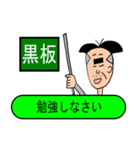 黒板

勉強しなさい